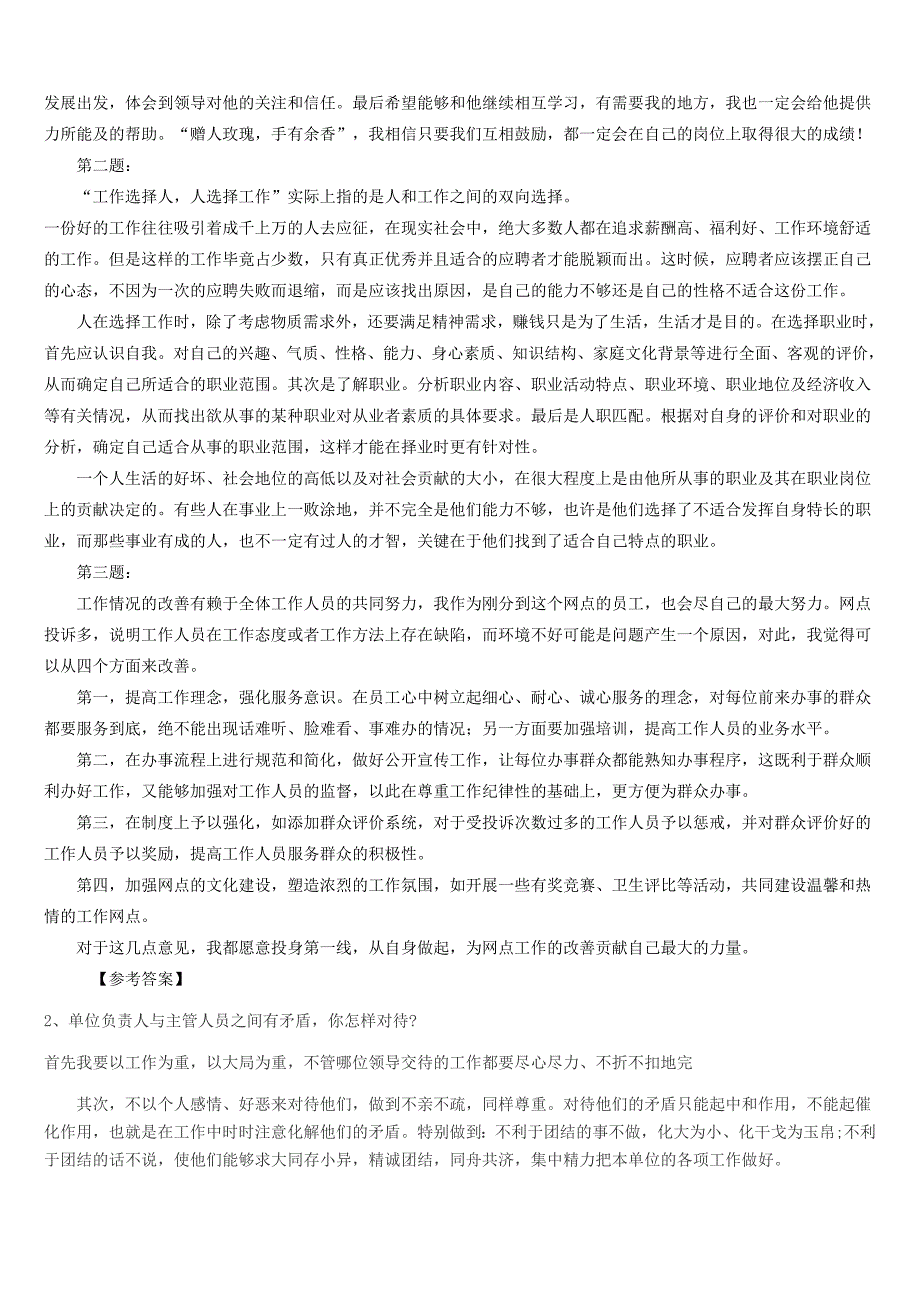 发展出发，体会到领导对他的关注和信任。最后希望能够和他继续相互学习，有需要我的地方，我也一定会给他提供力所能及的帮助。“赠人玫瑰，手有余香”，我相信只要我们互相鼓励，都一定会在自己的岗位上取得很大的成绩！

第二题：

“工作选择人，人选择工作”实际上指的是人和工作之间的双向选择。

一份好的工作往往吸引着成千上万的人去应征，在现实社会中，绝大多数人都在追求薪酬高、福利好、工作环境舒适的工作。但是这样的工作毕竟占少数，只有真正优秀并且适合的应聘者才能脱颖而出。这时候，应聘者应该摆正自己的心态，不因为一次的应聘失败而退缩，而是应该找出原因，是自己的能力不够还是自己的性格不适合这份工作。

人在选择工作时，除了考虑物质需求外，还要满足精神需求，赚钱只是为了生活，生活才是目的。在选择职业时，首先应认识自我。对自己的兴趣、气质、性格、能力、身心素质、知识结构、家庭文化背景等进行全面、客观的评价，从而确定自己所适合的职业范围。其次是了解职业。分析职业内容、职业活动特点、职业环境、职业地位及经济收入等有关情况，从而找出欲从事的某种职业对从业者素质的具体要求。最后是人职匹配。根据对自身的评价和对职业的分析，确定自己适合从事的职业范围，这样才能在择业时更有针对性。

一个人生活的好坏、社会地位的高低以及对社会贡献的大小，在很大程度上是由他所从事的职业及其在职业岗位上的贡献决定的。有些人在事业上一败涂地，并不完全是他们能力不够，也许是他们选择了不适合发挥自身特长的职业，而那些事业有成的人，也不一定有过人的才智，关键在于他们找到了适合自己特点的职业。

第三题：

工作情况的改善有赖于全体工作人员的共同努力，我作为刚分到这个网点的员工，也会尽自己的最大努力。网点投诉多，说明工作人员在工作态度或者工作方法上存在缺陷，而环境不好可能是问题产生一个原因，对此，我觉得可以从四个方面来改善。

第一，提高工作理念，强化服务意识。在员工心中树立起细心、耐心、诚心服务的理念，对每位前来办事的群众都要服务到底，绝不能出现话难听、脸难看、事难办的情况；另一方面要加强培训，提高工作人员的业务水平。

第二，在办事流程上进行规范和简化，做好公开宣传工作，让每位办事群众都能熟知办事程序，这既利于群众顺利办好工作，又能够加强对工作人员的监督，以此在尊重工作纪律性的基础上，更方便为群众办事。

第三，在制度上予以强化，如添加群众评价系统，对于受投诉次数过多的工作人员予以惩戒，并对群众评价好的工作人员予以奖励，提高工作人员服务群众的积极性。

第四，加强网点的文化建设，塑造浓烈的工作氛围，如开展一些有奖竞赛、卫生评比等活动，共同建设温馨和热情的工作网点。

对于这几点意见，我都愿意投身第一线，从自身做起，为网点工作的改善贡献自己最大的力量。

【参考答案】

2、单位负责人与主管人员之间有矛盾，你怎样对待?

首先我要以工作为重，以大局为重，不管哪位领导交待的工作都要尽心尽力、不折不扣地完

其次，不以个人感情、好恶来对待他们，做到不亲不疏，同样尊重。对待他们的矛盾只能起中和作用，不能起催化作用，也就是在工作中时时注意化解他们的矛盾。特别做到：不利于团结的事不做，化大为小、化干戈为玉帛;不利于团结的话不说，使他们能够求大同存小异，精诚团结，同舟共济，集中精力把本单位的各项工作做好。